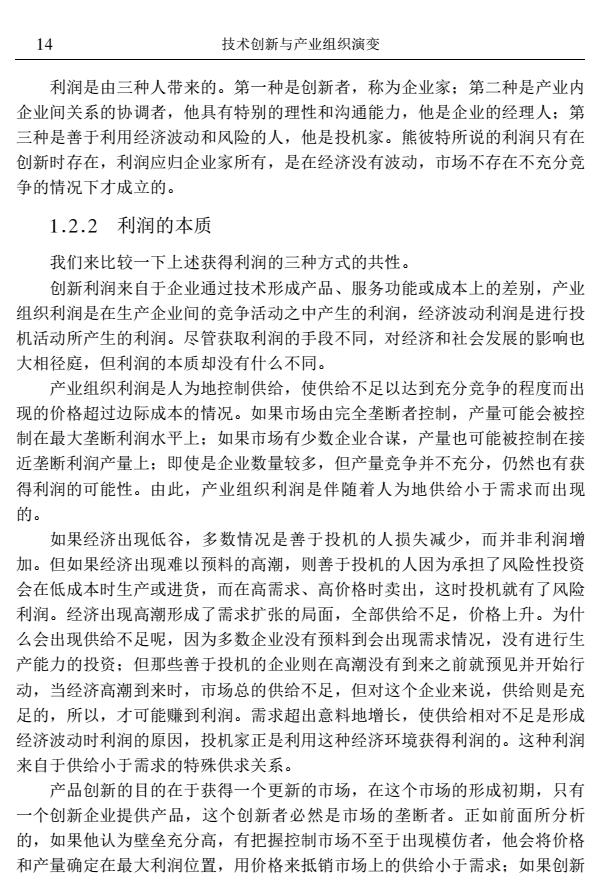 14　　技术创新与产业组织演变

利润是由三种人带来的。第一种是创新者，称为企业家；第二种是产业内企业间关系的协调者，他具有特别的理性和沟通能力，他是企业的经理人；第三种是善于利用经济波动和风险的人，他是投机家。熊彼特所说的利润只有在创新时存在，利润应归企业家所有，是在经济没有波动，市场不存在不充分竞争的情况下才成立的。

1.2.2　利润的本质

我们来比较一下上述获得利润的三种方式的共性。

创新利润来自于企业通过技术形成产品、服务功能或成本上的差别，产业组织利润是在生产企业间的竞争活动之中产生的利润，经济波动利润是进行投机活动所产生的利润。尽管获取利润的手段不同，对经济和社会发展的影响也大相径庭，但利润的本质却没有什么不同。

产业组织利润是人为地控制供给，使供给不足以达到充分竞争的程度而出现的价格超过边际成本的情况。如果市场由完全垄断者控制，产量可能会被控制在最大垄断利润水平上；如果市场有少数企业合谋，产量也可能被控制在接近垄断利润产量上；即使是企业数量较多，但产量竞争并不充分，仍然也有获得利润的可能性。由此，产业组织利润是伴随着人为地供给小于需求而出现的。

如果经济出现低谷，多数情况是善于投机的人损失减少，而并非利润增加。但如果经济出现难以预料的高潮，则善于投机的人因为承担了风险性投资会在低成本时生产或进货，而在高需求、高价格时卖出，这时投机就有了风险利润。经济出现高潮形成了需求扩张的局面，全部供给不足，价格上升。为什么会出现供给不足呢，因为多数企业没有预料到会出现需求情况，没有进行生产能力的投资；但那些善于投机的企业则在高潮没有到来之前就预见并开始行动，当经济高潮到来时，市场总的供给不足，但对这个企业来说，供给则是充足的，所以，才可能赚到利润。需求超出意料地增长，使供给相对不足是形成经济波动时利润的原因，投机家正是利用这种经济环境获得利润的。这种利润来自于供给小于需求的特殊供求关系。

产品创新的目的在于获得一个更新的市场，在这个市场的形成初期，只有一个创新企业提供产品，这个创新者必然是市场的垄断者。正如前面所分析的，如果他认为壁垒充分高，有把握控制市场不至于出现模仿者，他会将价格和产量确定在最大利润位置，用价格来抵销市场上的供给小于需求；如果创新